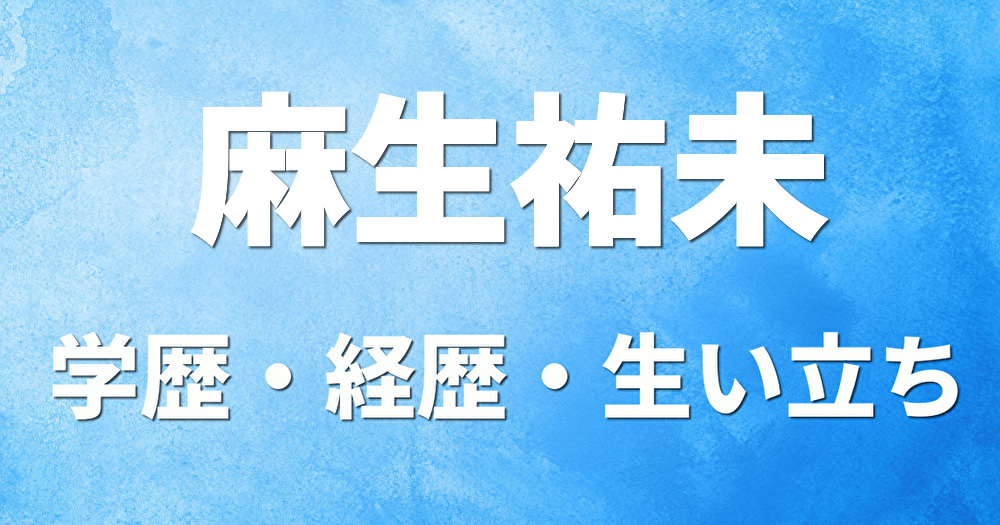 麻生祐未

学歴・経歴・生い立ち